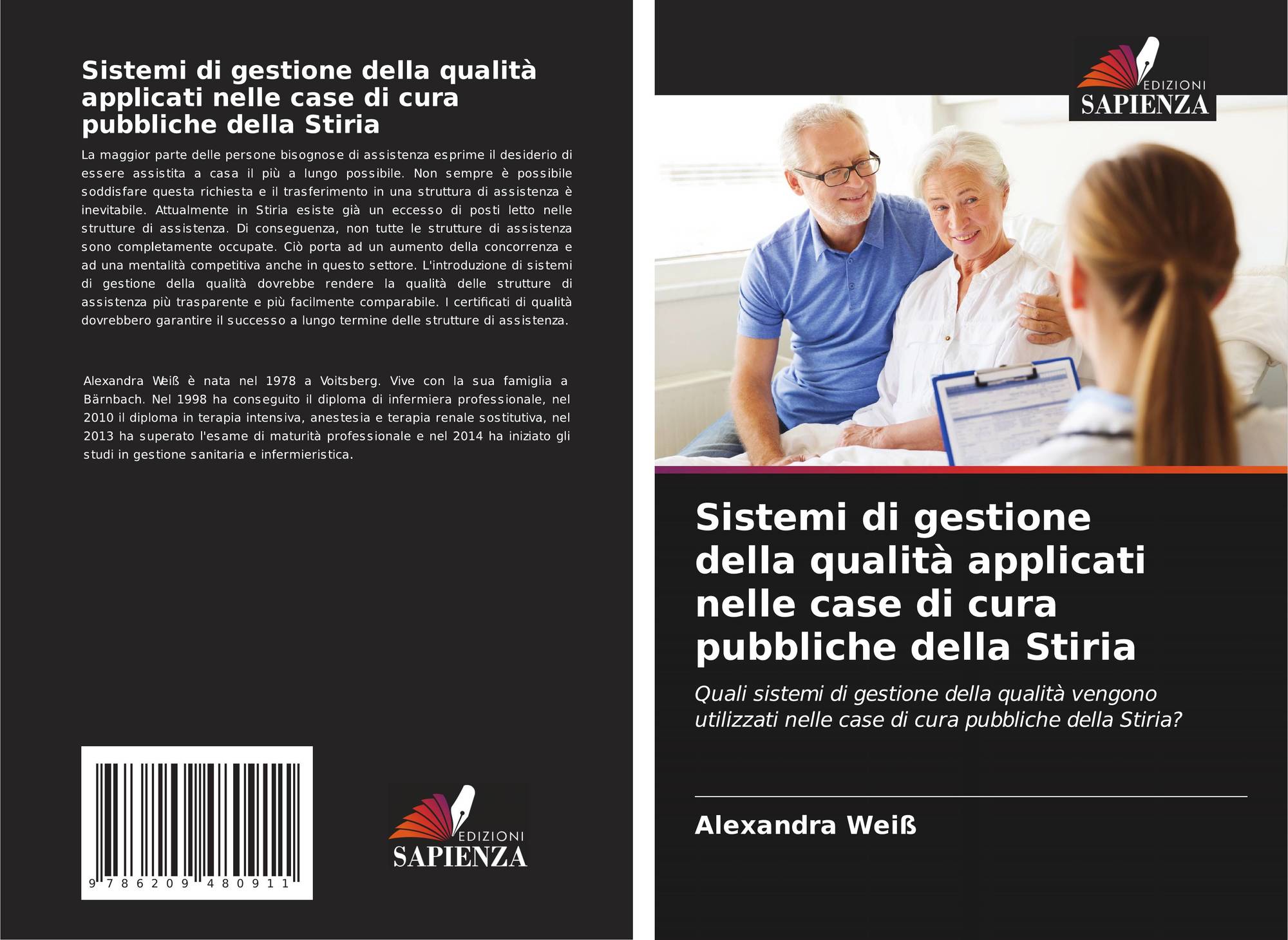 Sistemi di gestione della qualità applicati nelle case di cura pubbliche della Stiria

La maggior parte delle persone bisognose di assistenza esprime il desiderio di essere assistita a casa il più a lungo possibile. Non sempre è possibile soddisfare questa richiesta e il trasferimento in una struttura di assistenza è inevitabile. Attualmente in Stiria esiste già un eccesso di posti letto nelle strutture di assistenza. Di conseguenza, non tutte le strutture di assistenza sono completamente occupate. Ciò porta ad un aumento della concorrenza e ad una mentalità competitiva anche in questo settore. L'introduzione di sistemi di gestione della qualità dovrebbe rendere la qualità delle strutture di assistenza più trasparente e più facilmente comparabile. I certificati di qualità dovrebbero garantire il successo a lungo termine delle strutture di assistenza.

Alexandra Weiß è nata nel 1978 a Voitsberg. Vive con la sua famiglia a Bärnbach. Nel 1998 ha conseguito il diploma di infermiera professionale, nel 2010 il diploma in terapia intensiva, anestesia e terapia renale sostitutiva, nel 2013 ha superato l'esame di maturità professionale e nel 2014 ha iniziato gli studi in gestione sanitaria e infermieristica.

9 786209 480911

EDIZIONI
SAPIENZA

EDIZIONI
SAPIENZA

Sistemi di gestione della qualità applicati nelle case di cura pubbliche della Stiria

Quali sistemi di gestione della qualità vengono utilizzati nelle case di cura pubbliche della Stiria?

Alexandra Weiß